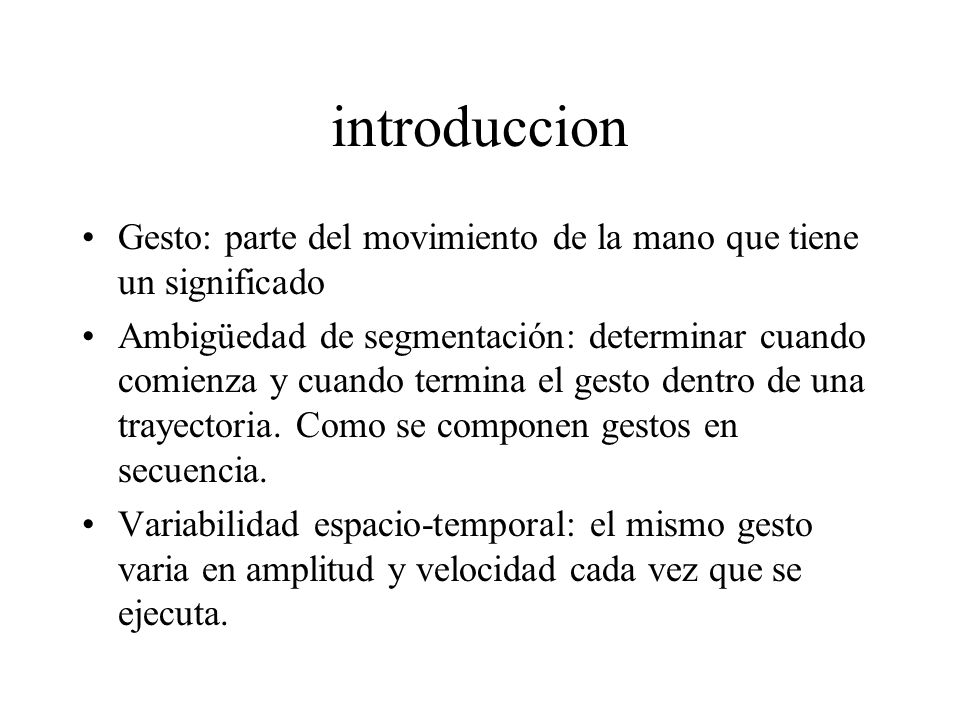 introduccion

• Gesto: parte del movimiento de la mano que tiene un significado

• Ambigüedad de segmentación: determinar cuando comienza y cuando termina el gesto dentro de una trayectoria. Como se componen gestos en secuencia.

• Variabilidad espacio-temporal: el mismo gesto varia en amplitud y velocidad cada vez que se ejecuta.